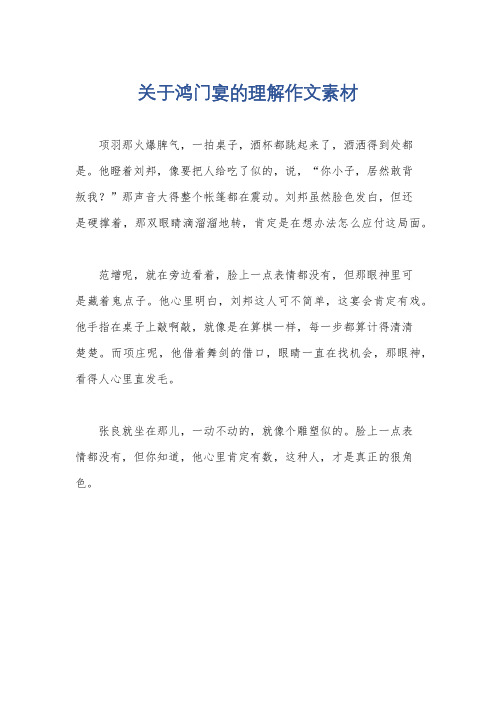 关于鸿门宴的理解作文素材

项羽那火爆脾气，一拍桌子，酒杯都跳起来了，酒洒得到处都是。他瞪着刘邦，像要把人给吃了似的，说，“你小子，居然敢背叛我？”那声音大得整个帐篷都在震动。刘邦虽然脸色发白，但还是硬撑着，那双眼睛滴溜溜地转，肯定是在想办法怎么应付这局面。

范增呢，就在旁边看着，脸上一点表情都没有，但那眼神里可是藏着鬼点子。他心里明白，刘邦这人可不简单，这宴会肯定有戏。他手指在桌子上敲啊敲，就像是在算棋一样，每一步都算计得清清楚楚。而项庄呢，他借着舞剑的借口，眼睛一直在找机会，那眼神，看得人心里直发毛。

张良就坐在那儿，一动不动的，就像个雕塑似的。脸上一点表情都没有，但你知道，他心里肯定有数，这种人，才是真正的狠角色。